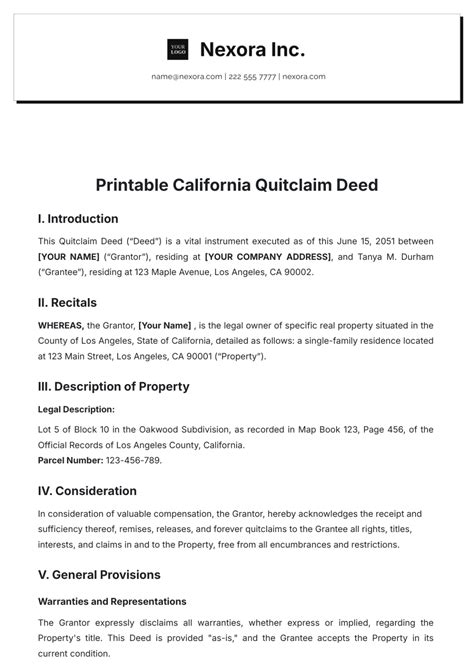 YOUR LOGO Nexora Inc.

name@nexora.com | 222 555 7777 | nexora.com

Printable California Quitclaim Deed

I. Introduction

This Quitclaim Deed ("Deed") is a vital instrument executed as of this June 15, 2051 between [YOUR NAME] ("Grantor"), residing at [YOUR COMPANY ADDRESS], and Tanya M. Durham ("Grantee"), residing at 123 Maple Avenue, Los Angeles, CA 90002.

II. Recitals

WHEREAS, the Grantor, [Your Name] , is the legal owner of specific real property situated in the County of Los Angeles, State of California, detailed as follows: a single-family residence located at 123 Main Street, Los Angeles, CA 90001 ("Property").

III. Description of Property

Legal Description:

Lot 5 of Block 10 in the Oakwood Subdivision, as recorded in Map Book 123, Page 456, of the Official Records of Los Angeles County, California.
Parcel Number: 123-456-789.

IV. Consideration

In consideration of valuable compensation, the Grantor, hereby acknowledges the receipt and sufficiency thereof, remises, releases, and forever quitclaims to the Grantee all rights, titles, interests, and claims in and to the Property, free from all encumbrances and restrictions.

V. General Provisions

Warranties and Representations

The Grantor expressly disclaims all warranties, whether express or implied, regarding the Property's title. This Deed is provided "as-is," and the Grantee accepts the Property in its current condition.